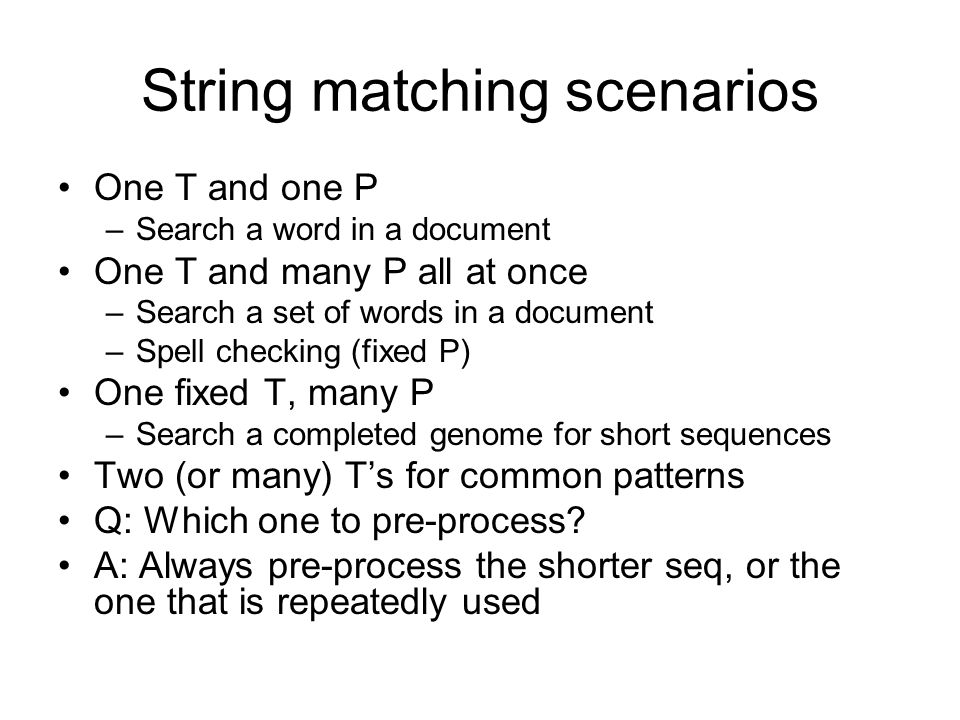 String matching scenarios

• One T and one P
  – Search a word in a document
• One T and many P all at once
  – Search a set of words in a document
  – Spell checking (fixed P)
• One fixed T, many P
  – Search a completed genome for short sequences
• Two (or many) T’s for common patterns
• Q: Which one to pre-process?
• A: Always pre-process the shorter seq, or the one that is repeatedly used